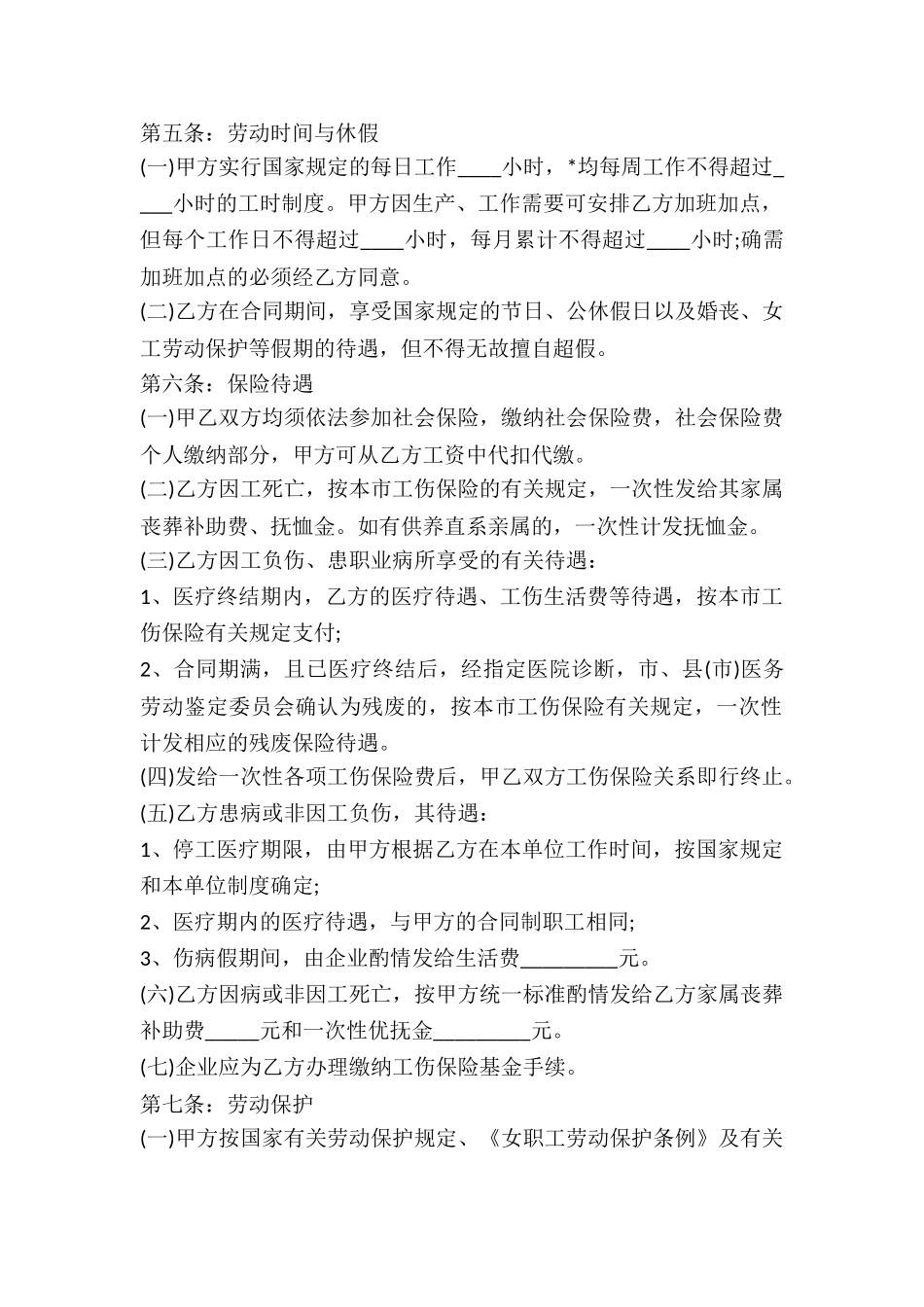 第五条：劳动时间与休假
(一)甲方实行国家规定的每日工作____小时，*均每周工作不得超过____小时的工时制度。甲方因生产、工作需要可安排乙方加班加点，但每个工作日不得超过____小时，每月累计不得超过____小时;确需加班加点的必须经乙方同意。
(二)乙方在合同期间，享受国家规定的节日、公休假日以及婚丧、女工劳动保护等假期的待遇，但不得无故擅自超假。
第六条：保险待遇
(一)甲乙双方均须依法参加社会保险，缴纳社会保险费，社会保险费个人缴纳部分，甲方可从乙方工资中代扣代缴。
(二)乙方因工死亡，按本市工伤保险的有关规定，一次性发给其家属丧葬补助费、抚恤金。如有供养直系亲属的，一次性计发抚恤金。
(三)乙方因工负伤、患职业病所享受的有关待遇：
1、医疗终结期内，乙方的医疗待遇、工伤生活费等待遇，按本市工伤保险有关规定支付;
2、合同期满，且已医疗终结后，经指定医院诊断，市、县(市)医务劳动鉴定委员会确认为残废的，按本市工伤保险有关规定，一次性计发相应的残废保险待遇。
(四)发给一次性各项工伤保险费后，甲乙双方工伤保险关系即行终止。
(五)乙方患病或非因工负伤，其待遇：
1、停工医疗期限，由甲方根据乙方在本单位工作时间，按国家规定和本单位制度确定;
2、医疗期内的医疗待遇，与甲方的合同制职工相同;
3、伤病假期间，由企业酌情发给生活费_________元。
(六)乙方因病或非因工死亡，按甲方统一标准酌情发给乙方家属丧葬补助费_____元和一次性优抚金_________元。
(七)企业应为乙方办理缴纳工伤保险基金手续。
第七条：劳动保护
(一)甲方按国家有关劳动保护规定、《女职工劳动保护条例》及有关